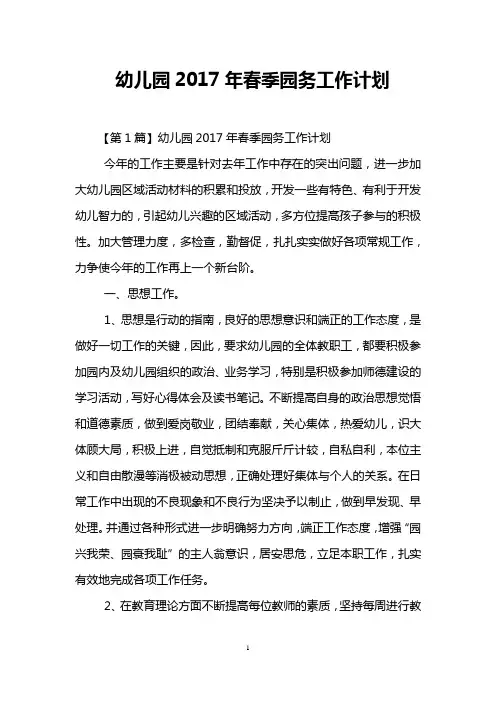 幼儿园 2017 年春季园务工作计划

【第 1 篇】幼儿园 2017 年春季园务工作计划

今年的工作主要是针对去年工作中存在的突出问题，进一步加大幼儿园区域活动材料的积累和投放，开发一些有特色、有利于开发幼儿智力的，引起幼儿兴趣的区域活动，多方位提高孩子参与的积极性。加大管理力度，多检查，勤督促，扎扎实实做好各项常规工作，力争使今年的工作再上一个新台阶。

一、思想工作。

1、思想是行动的指南，良好的思想意识和端正的工作态度，是做好一切工作的关键，因此，要求幼儿园的全体教职工，都要积极参加园内及幼儿园组织的政治、业务学习，特别是积极参加师德建设的学习活动，写好心得体会及读书笔记。不断提高自身的政治思想觉悟和道德素质，做到爱岗敬业，团结奉献，关心集体，热爱幼儿，识大体顾大局，积极上进，自觉抵制和克服斤斤计较，自私自利，本位主义和自由散漫等消极被动思想，正确处理好集体与个人的关系。在日常工作中出现的不良现象和不良行为坚决予以制止，做到早发现、早处理。并通过各种形式进一步明确努力方向，端正工作态度，增强“园兴我荣、园衰我耻”的主人翁意识，居安思危，立足本职工作，扎实有效地完成各项工作任务。

2、在教育理论方面不断提高每位教师的素质，坚持每周进行教

1